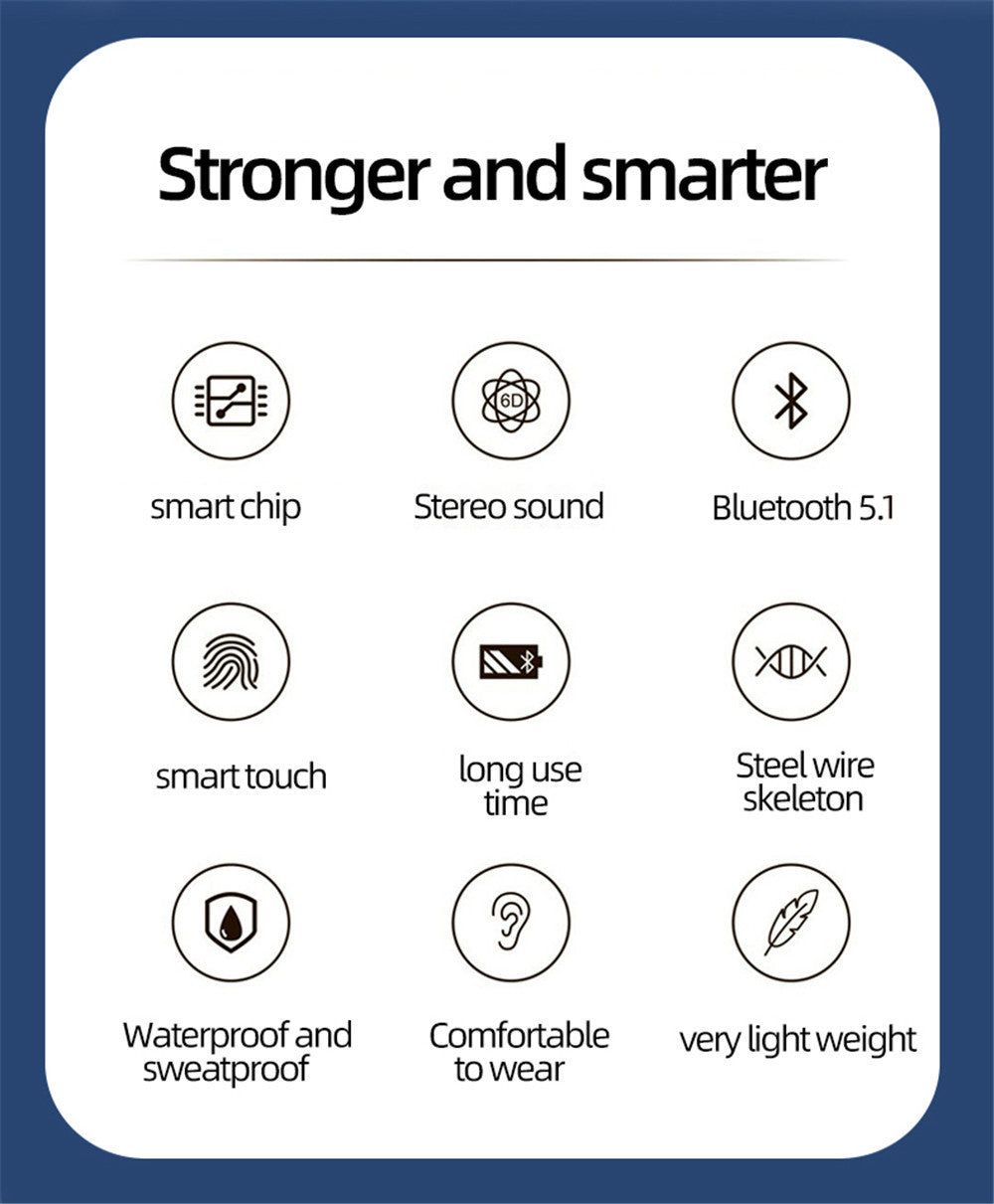 Stronger and smarter

6D

smart chip

Stereo sound

Bluetooth 5.1

smart touch

long use time

Steel wire skeleton

Waterproof and sweatproof

Comfortable to wear

very light weight